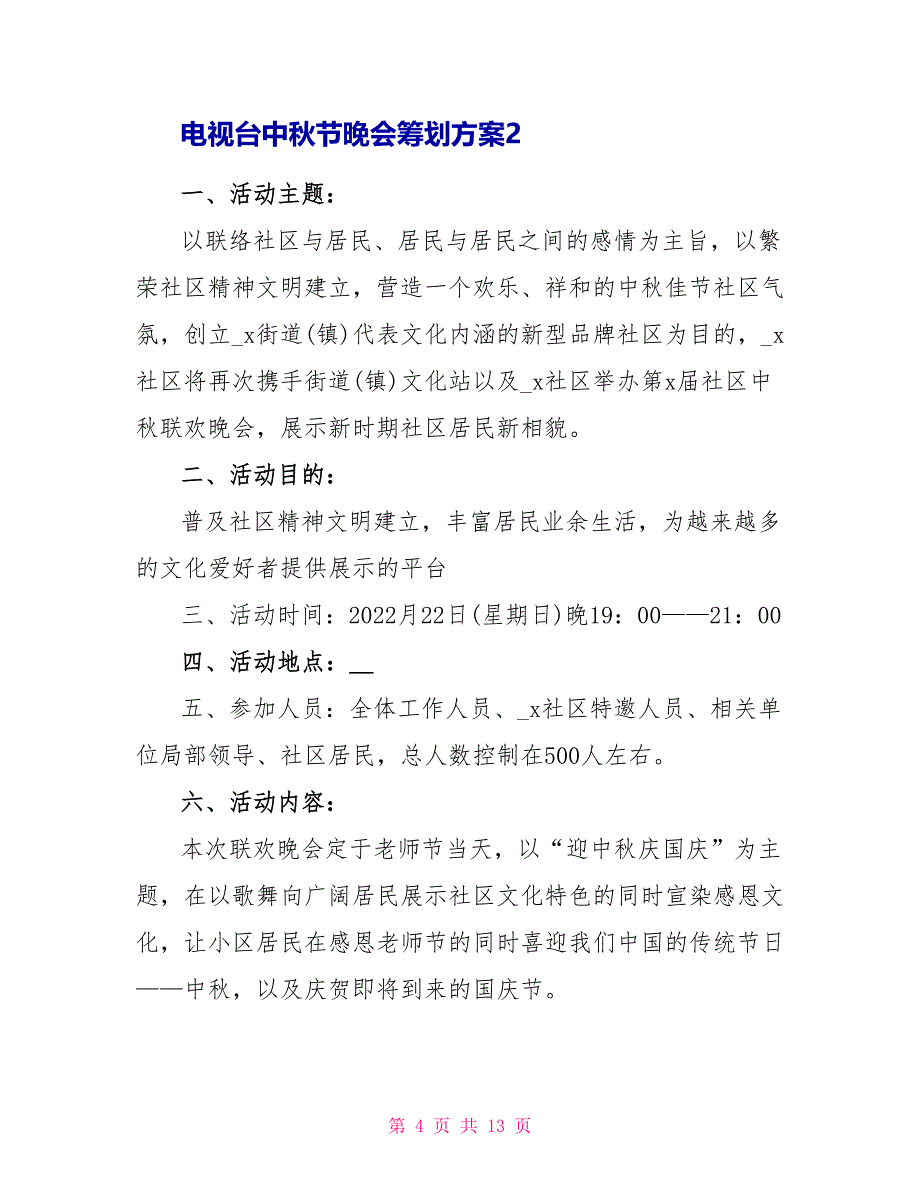 电视台中秋节晚会筹划方案2

一、活动主题：

以联络社区与居民、居民与居民之间的感情为主旨，以繁荣社区精神文明建立，营造一个欢乐、祥和的中秋佳节社区气氛，创立_x街道(镇)代表文化内涵的新型品牌社区为目的，_x社区将再次携手街道(镇)文化站以及_x社区举办第x届社区中秋联欢晚会，展示新时期社区居民新相貌。

二、活动目的：

普及社区精神文明建立，丰富居民业余生活，为越来越多的文化爱好者提供展示的平台

三、活动时间：2022月22日(星期日)晚19：00——21：00

四、活动地点：__

五、参加人员：全体工作人员、_x社区特邀人员、相关单位局部领导、社区居民，总人数控制在500人左右。

六、活动内容：

本次联欢晚会定于老师节当天，以“迎中秋庆国庆”为主题，在以歌舞向广阔居民展示社区文化特色的同时宣染感恩文化，让小区居民在感恩老师节的同时喜迎我们中国的传统节日——中秋，以及庆贺即将到来的国庆节。

第 4 页 共 13 页